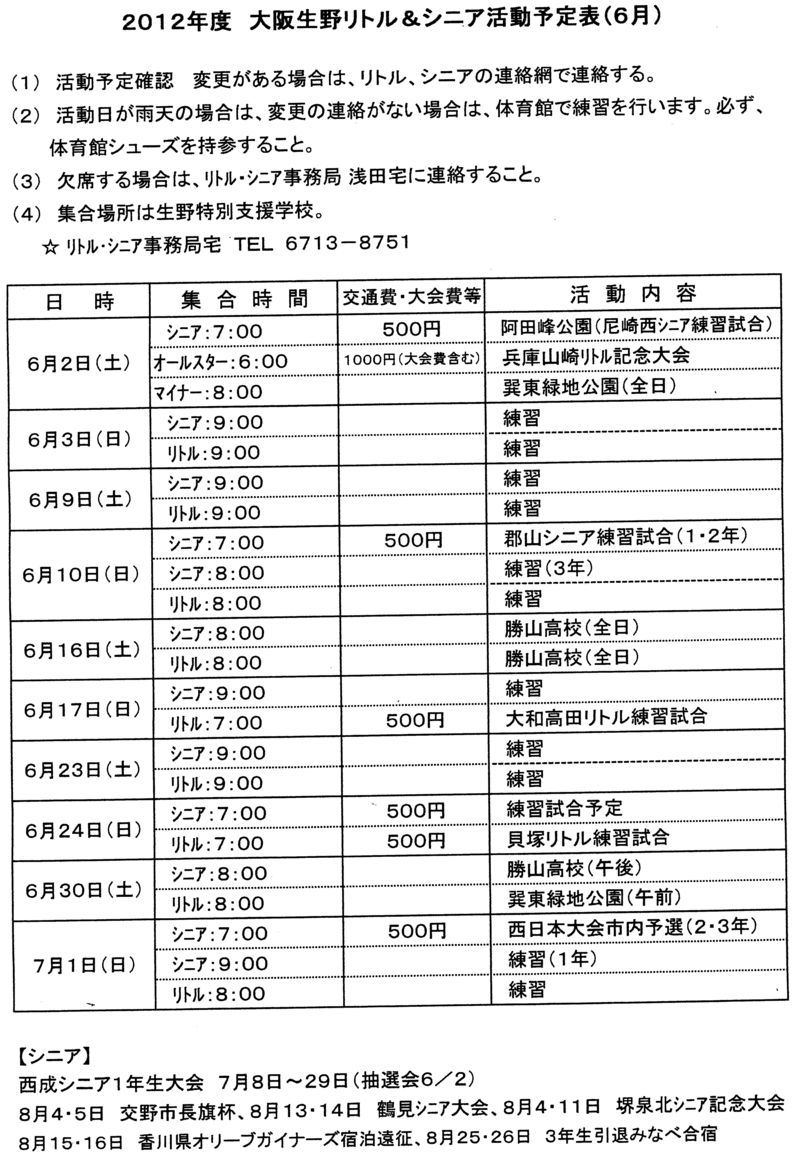 2012年度　大阪生野リトル＆シニア活動予定表(6月)

(1) 活動予定確認　変更がある場合は、リトル、シニアの連絡網で連絡する。

(2) 活動日が雨天の場合は、変更の連絡がない場合は、体育館で練習を行います。必ず、体育館シューズを持参すること。

(3) 欠席する場合は、リトル・シニア事務局 浅田宅に連絡すること。

(4) 集合場所は生野特別支援学校。

☆ リトル・シニア事務局宅 TEL 6713－8751

| 日　時 | 集合時間 | 交通費・大会費等 | 活動内容 |
|---|---|---|---|
| 6月2日(土) | シニア:7:00 | 500円 | 阿田峰公園(尼崎西シニア練習試合) |
| | オールスター:6:00 | 1000円(大会費含む) | 兵庫山崎リトル記念大会 |
| | マイナー:8:00 | | 巽東緑地公園(全日) |
| 6月3日(日) | シニア:9:00 | | 練習 |
| | リトル:9:00 | | 練習 |
| 6月9日(土) | シニア:9:00 | | 練習 |
| | リトル:9:00 | | 練習 |
| 6月10日(日) | シニア:7:00 | 500円 | 郡山シニア練習試合(1・2年) |
| | シニア:8:00 | | 練習(3年) |
| | リトル:8:00 | | 練習 |
| 6月16日(土) | シニア:8:00 | | 勝山高校(全日) |
| | リトル:8:00 | | 勝山高校(全日) |
| 6月17日(日) | シニア:9:00 | | 練習 |
| | リトル:7:00 | 500円 | 大和高田リトル練習試合 |
| 6月23日(土) | シニア:9:00 | | 練習 |
| | リトル:9:00 | | 練習 |
| 6月24日(日) | シニア:7:00 | 500円 | 練習試合予定 |
| | リトル:7:00 | 500円 | 貝塚リトル練習試合 |
| 6月30日(土) | シニア:8:00 | | 勝山高校(午後) |
| | リトル:8:00 | | 巽東緑地公園(午前) |
| 7月1日(日) | シニア:7:00 | 500円 | 西日本大会市内予選(2・3年) |
| | シニア:9:00 | | 練習(1年) |
| | リトル:8:00 | | 練習 |

【シニア】
西成シニア1年生大会　7月8日～29日(抽選会6／2)
8月4・5日　交野市長旗杯、8月13・14日　鶴見シニア大会、8月4・11日　堺泉北シニア記念大会
8月15・16日　香川県オリーブガイナーズ宿泊遠征、8月25・26日　3年生引退みなべ合宿